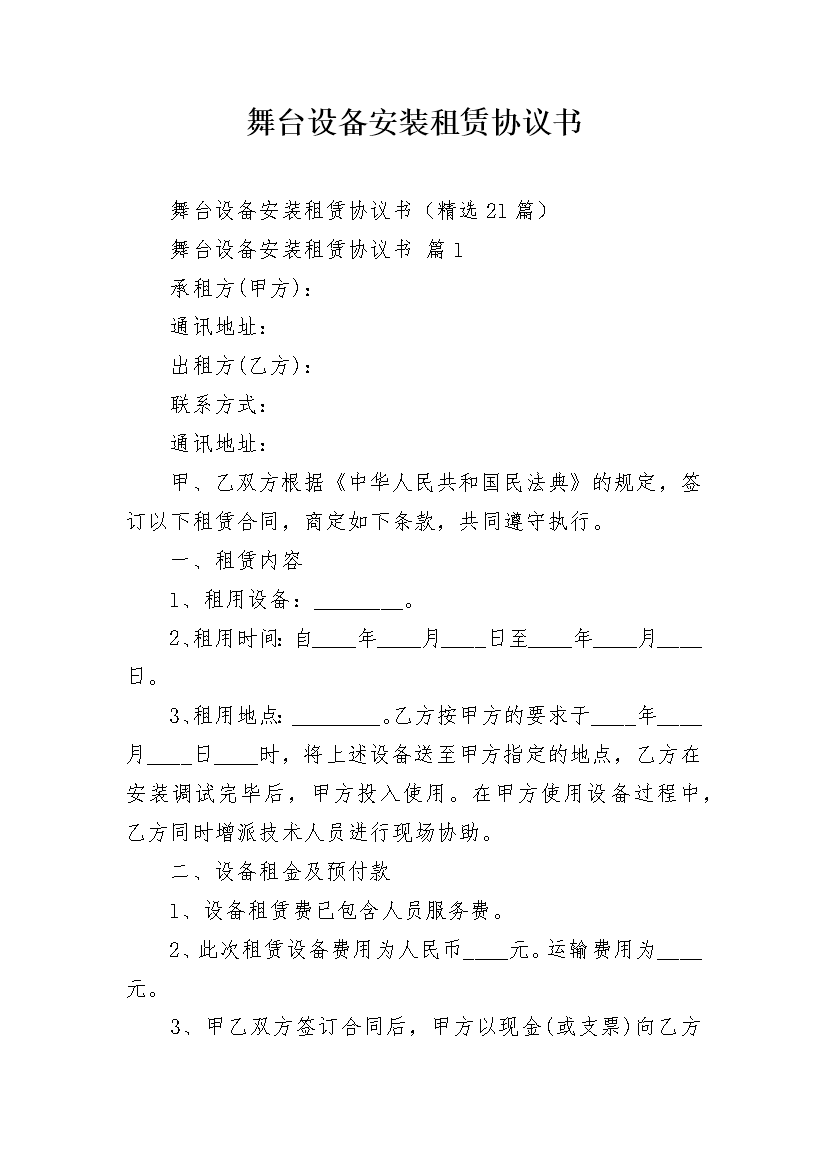 舞台设备安装租赁协议书

舞台设备安装租赁协议书（精选21篇）

舞台设备安装租赁协议书 篇1

承租方(甲方)：

通讯地址：

出租方(乙方)：

联系方式：

通讯地址：

甲、乙双方根据《中华人民共和国民法典》的规定，签订以下租赁合同，商定如下条款，共同遵守执行。

一、租赁内容

1、租用设备：________。

2､租用时间：自____年____月____日至____年____月____日。

3､租用地点：________。乙方按甲方的要求于____年____月____日____时，将上述设备送至甲方指定的地点，乙方在安装调试完毕后，甲方投入使用。在甲方使用设备过程中，乙方同时增派技术人员进行现场协助。

二、设备租金及预付款

1、设备租赁费已包含人员服务费。

2、此次租赁设备费用为人民币____元。运输费用为____元。

3、甲乙双方签订合同后，甲方以现金(或支票)向乙方